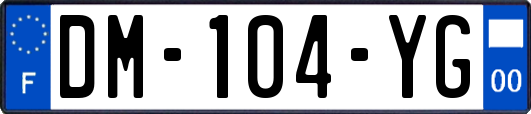 F
DM-104-YG
00